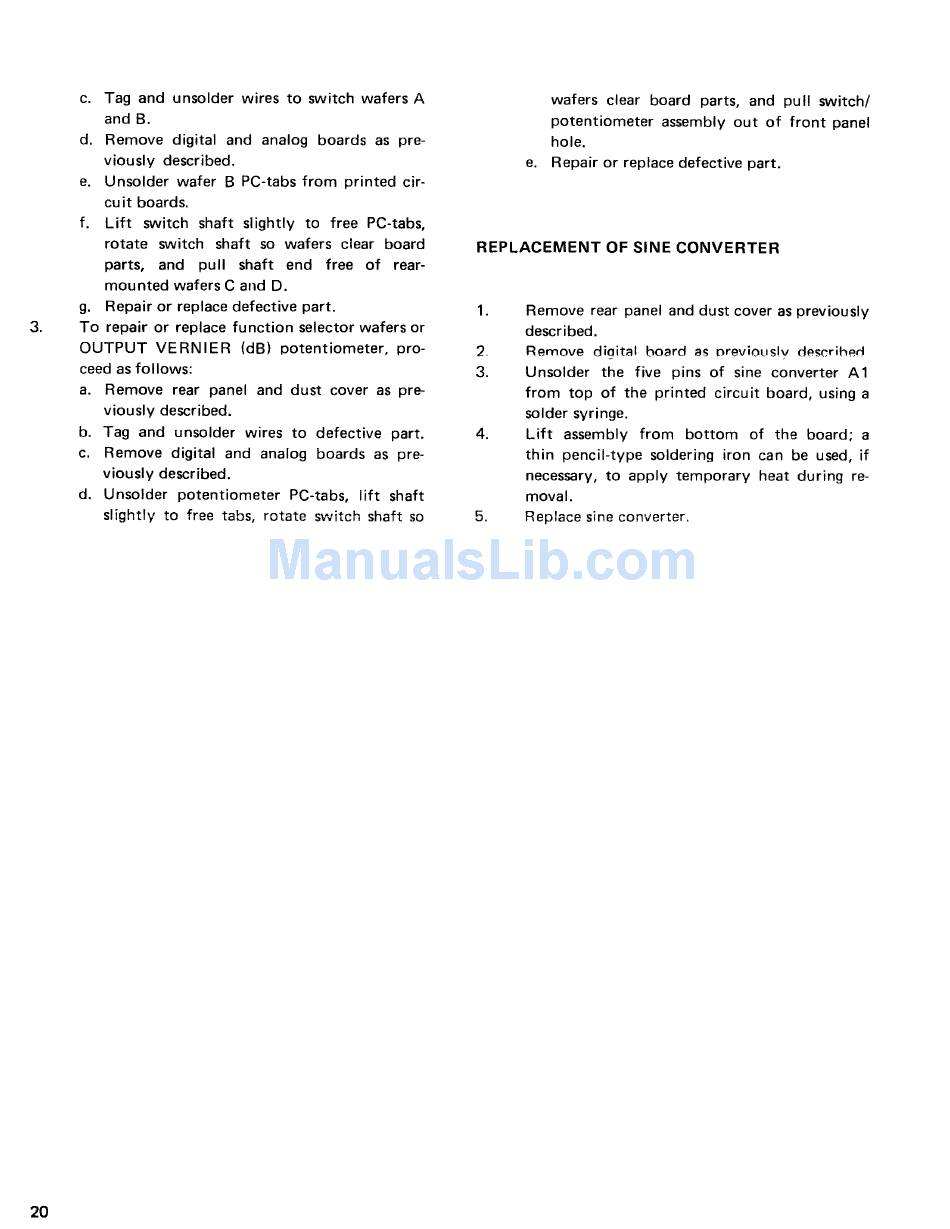 c. Tag and unsolder wires to switch wafers A and B.

d. Remove digital and analog boards as previously described.

e. Unsolder wafer B PC-tabs from printed circuit boards.

f. Lift switch shaft slightly to free PC-tabs, rotate switch shaft so wafers clear board parts, and pull shaft end free of rear-mounted wafers C and D.

g. Repair or replace defective part.

3. To repair or replace function selector wafers or OUTPUT VERNIER (dB) potentiometer, proceed as follows:

a. Remove rear panel and dust cover as previously described.

b. Tag and unsolder wires to defective part.

c. Remove digital and analog boards as previously described.

d. Unsolder potentiometer PC-tabs, lift shaft slightly to free tabs, rotate switch shaft so wafers clear board parts, and pull switch/potentiometer assembly out of front panel hole.

e. Repair or replace defective part.

REPLACEMENT OF SINE CONVERTER

1. Remove rear panel and dust cover as previously described.

2. Remove digital board as previously described.

3. Unsolder the five pins of sine converter A1 from top of the printed circuit board, using a solder syringe.

4. Lift assembly from bottom of the board; a thin pencil-type soldering iron can be used, if necessary, to apply temporary heat during removal.

5. Replace sine converter.

ManualsLib.com

20